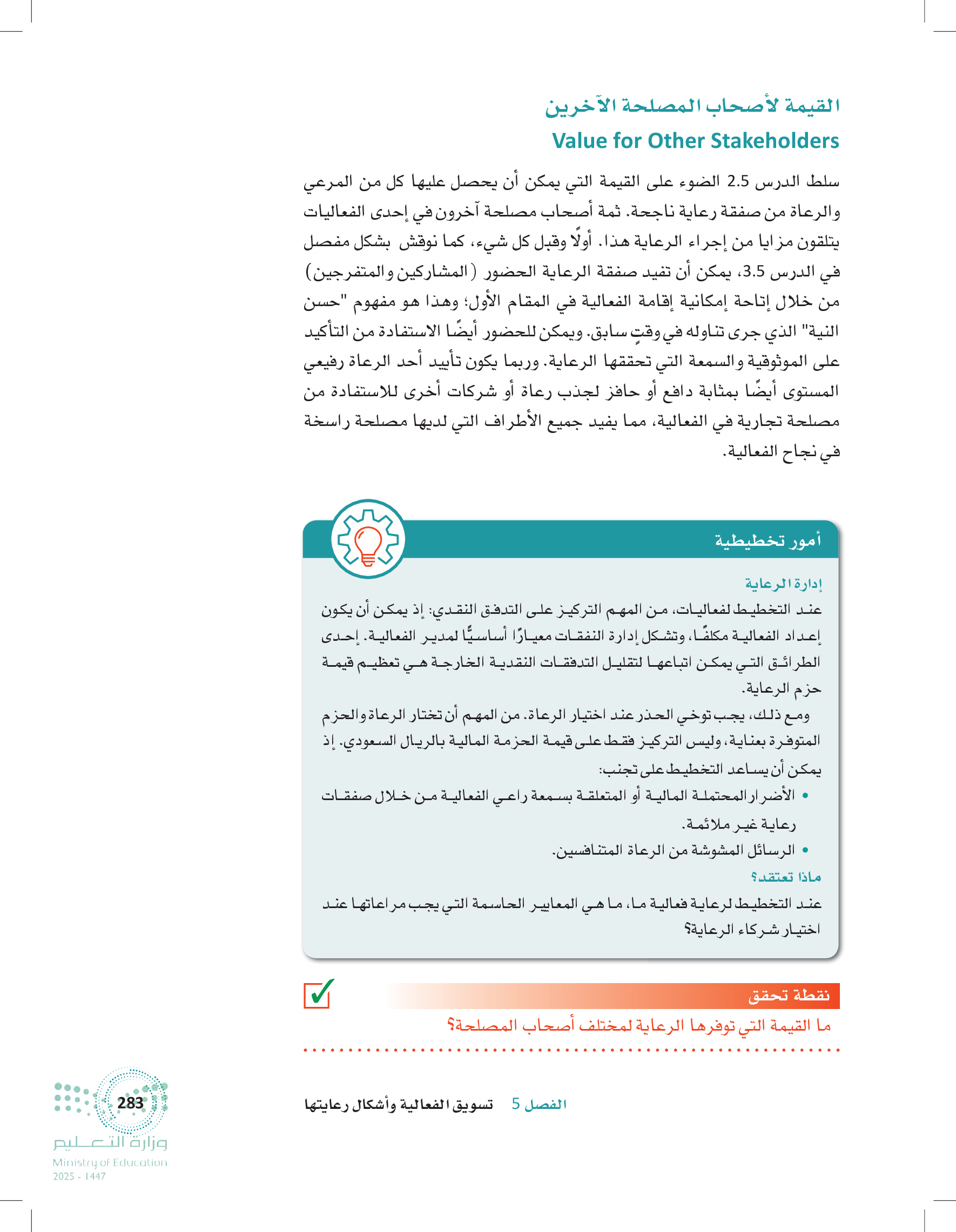 القيمة لأصحاب المصلحة الآخرين
Value for Other Stakeholders

سلط الدرس 2.5 الضوء على القيمة التي يمكن أن يحصل عليها كل من المرعي والرعاة من صفقة رعاية ناجحة. ثمة أصحاب مصلحة آخرون في إحدى الفعاليات يتلقون مزايا من إجراء الرعاية هذا. أولًا وقبل كل شيء، كما نوقش بشكل مفصل في الدرس 3.5، يمكن أن تفيد صفقة الرعاية الحضور (المشاركين والمتفرجين) من خلال إتاحة إمكانية إقامة الفعالية في المقام الأول؛ وهذا هو مفهوم "حسن النية" الذي جرى تناوله في وقتٍ سابق. ويمكن للحضور أيضًا الاستفادة من التأكيد على الموثوقية والسمعة التي تحققها الرعاية. وربما يكون تأييد أحد الرعاة رفيعي المستوى أيضًا بمثابة دافع أو حافز لجذب رعاة أو شركات أخرى للاستفادة من مصلحة تجارية في الفعالية، مما يفيد جميع الأطراف التي لديها مصلحة راسخة في نجاح الفعالية.

أمور تخطيطية

إدارة الرعاية
عند التخطيط لفعاليات، من المهم التركيز على التدفق النقدي؛ إذ يمكن أن يكون إعداد الفعالية مكلفًا، وتشكل إدارة النفقات معيارًا أساسيًّا لمدير الفعالية. إحدى الطرائق التي يمكن اتباعها لتقليل التدفقات النقدية الخارجة هي تعظيم قيمة حزم الرعاية.
ومع ذلك، يجب توخي الحذر عند اختيار الرعاة. من المهم أن تختار الرعاة والحزم المتوفرة بعناية، وليس التركيز فقط على قيمة الحزمة المالية بالريال السعودي. إذ يمكن أن يساعد التخطيط على تجنب:
• الأضرار المحتملة المالية أو المتعلقة بسمعة راعي الفعالية من خلال صفقات رعاية غير ملائمة.
• الرسائل المشوشة من الرعاة المتنافسين.
ماذا تعتقد؟
عند التخطيط لرعاية فعالية ما، ما هي المعايير الحاسمة التي يجب مراعاتها عند اختيار شركاء الرعاية؟

نقطة تحقق
ما القيمة التي توفرها الرعاية لمختلف أصحاب المصلحة؟

الفصل 5 تسويق الفعالية وأشكال رعايتها
283
وزارة التعليم
Ministry of Education
2025 - 1447